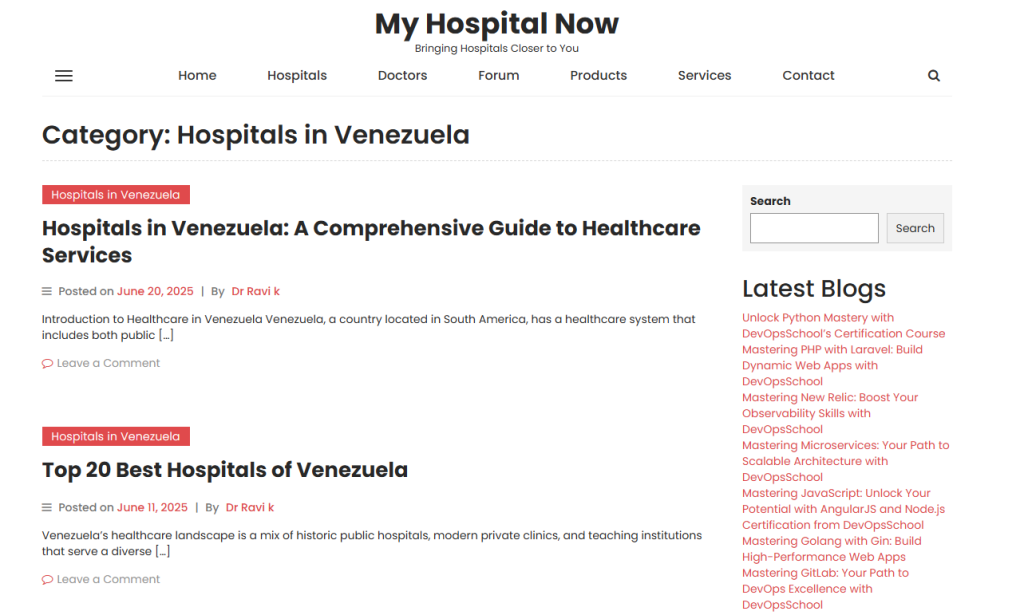 My Hospital Now
Bringing Hospitals Closer to You

Home Hospitals Doctors Forum Products Services Contact

Category: Hospitals in Venezuela

Hospitals in Venezuela

Hospitals in Venezuela: A Comprehensive Guide to Healthcare Services

Posted on June 20, 2025 | By Dr Ravi k

Introduction to Healthcare in Venezuela Venezuela, a country located in South America, has a healthcare system that includes both public […]

Leave a Comment

Hospitals in Venezuela

Top 20 Best Hospitals of Venezuela

Posted on June 11, 2025 | By Dr Ravi k

Venezuela's healthcare landscape is a mix of historic public hospitals, modern private clinics, and teaching institutions that serve a diverse […]

Leave a Comment

Search

Search

Latest Blogs

Unlock Python Mastery with DevOpsSchool's Certification Course

Mastering PHP with Laravel: Build Dynamic Web Apps with DevOpsSchool

Mastering New Relic: Boost Your Observability Skills with DevOpsSchool

Mastering Microservices: Your Path to Scalable Architecture with DevOpsSchool

Mastering JavaScript: Unlock Your Potential with AngularJS and Node.js Certification from DevOpsSchool

Mastering Golang with Gin: Build High-Performance Web Apps

Mastering GitLab: Your Path to DevOps Excellence with DevOpsSchool